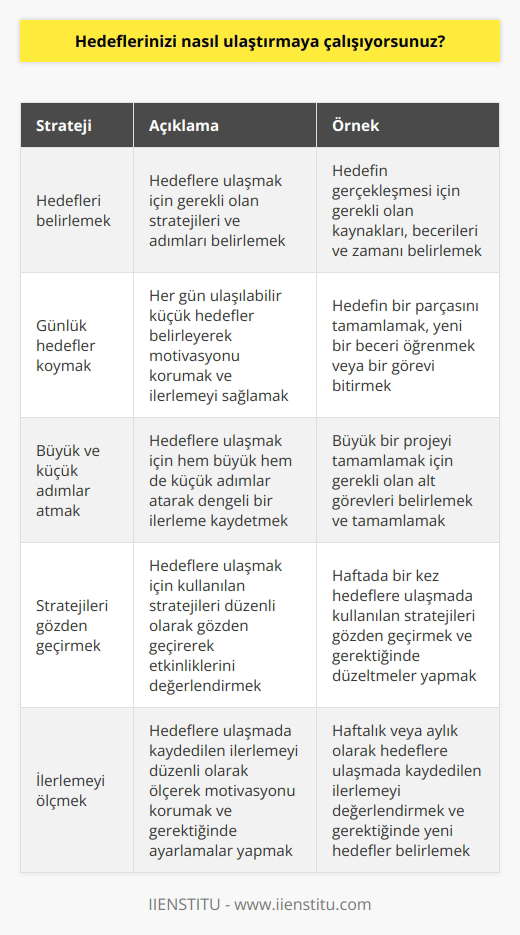 Hedeflerinizi nasıl ulaştırmaya çalışıyorsunuz?

| Strateji | Açıklama | Örnek |
|---|---|---|
| Hedefleri belirlemek | Hedeflere ulaşmak için gerekli olan stratejileri ve adımları belirlemek | Hedefin gerçekleşmesi için gerekli olan kaynakları, becerileri ve zamanı belirlemek |
| Günlük hedefler koymak | Her gün ulaşılabilir küçük hedefler belirleyerek motivasyonu korumak ve ilerlemeyi sağlamak | Hedefin bir parçasını tamamlamak, yeni bir beceri öğrenmek veya bir görevi bitirmek |
| Büyük ve küçük adımlar atmak | Hedeflere ulaşmak için hem büyük hem de küçük adımlar atarak dengeli bir ilerleme kaydetmek | Büyük bir projeyi tamamlamak için gerekli olan alt görevleri belirlemek ve tamamlamak |
| Stratejileri gözden geçirmek | Hedeflere ulaşmak için kullanılan stratejileri düzenli olarak gözden geçirerek etkinliklerini değerlendirmek | Haftada bir kez hedeflere ulaşmada kullanılan stratejileri gözden geçirmek ve gerektiğinde düzeltmeler yapmak |
| İlerlemeyi ölçmek | Hedeflere ulaşmada kaydedilen ilerlemeyi düzenli olarak ölçerek motivasyonu korumak ve gerektiğinde ayarlamalar yapmak | Haftalık veya aylık olarak hedeflere ulaşmada kaydedilen ilerlemeyi değerlendirmek ve gerektiğinde yeni hedefler belirlemek |

IIENSTITU - www.iienstitu.com